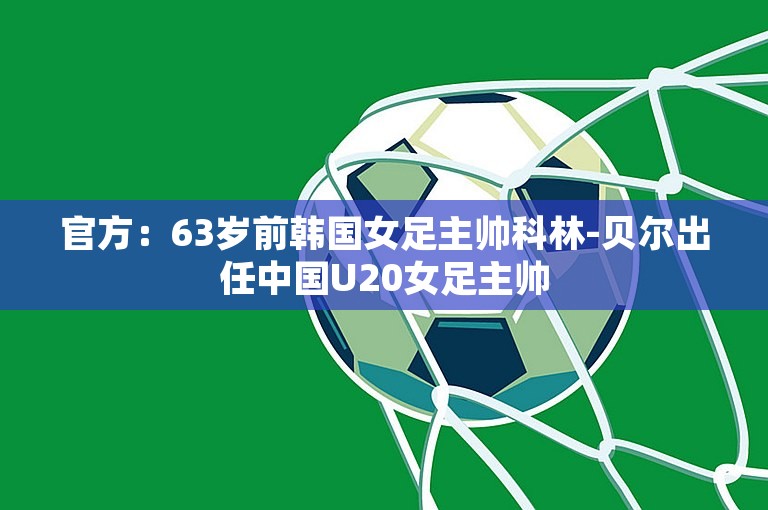 官方：63岁前韩国女足主帅科林-贝尔出任中国U20女足主帅